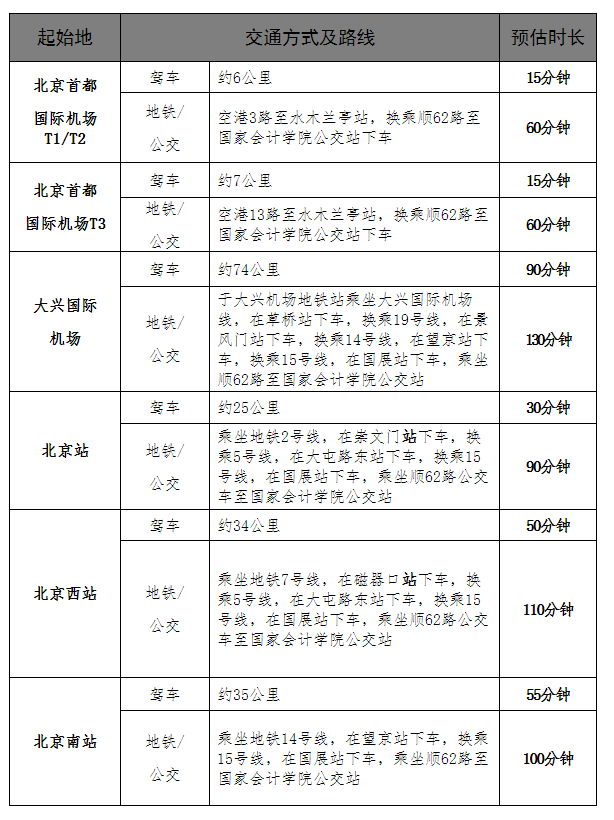 | 起始地 | 交通方式及路线 | | 预估时长 |
|---|---|---|---|
| 北京首都国际机场T1/T2 | 驾车 | 约6公里 | 15分钟 |
| | 地铁/公交 | 空港3路至水木兰亭站，换乘顺62路至国家会计学院公交站下车 | 60分钟 |
| 北京首都国际机场T3 | 驾车 | 约7公里 | 15分钟 |
| | 地铁/公交 | 空港13路至水木兰亭站，换乘顺62路至国家会计学院公交站下车 | 60分钟 |
| 大兴国际机场 | 驾车 | 约74公里 | 90分钟 |
| | 地铁/公交 | 于大兴机场地铁站乘坐大兴国际机场线，在草桥站下车，换乘19号线，在景风门站下车，换乘14号线，在望京站下车，换乘15号线，在国展站下车，乘坐顺62路至国家会计学院公交站 | 130分钟 |
| 北京站 | 驾车 | 约25公里 | 30分钟 |
| | 地铁/公交 | 乘坐地铁2号线，在崇文门站下车，换乘5号线，在大屯路东站下车，换乘15号线，在国展站下车，乘坐顺62路公交车至国家会计学院公交站 | 90分钟 |
| 北京西站 | 驾车 | 约34公里 | 50分钟 |
| | 地铁/公交 | 乘坐地铁7号线，在磁器口站下车，换乘5号线，在大屯路东站下车，换乘15号线，在国展站下车，乘坐顺62路公交车至国家会计学院公交站 | 110分钟 |
| 北京南站 | 驾车 | 约35公里 | 55分钟 |
| | 地铁/公交 | 乘坐地铁14号线，在望京站下车，换乘15号线，在国展站下车，乘坐顺62路至国家会计学院公交站 | 100分钟 |